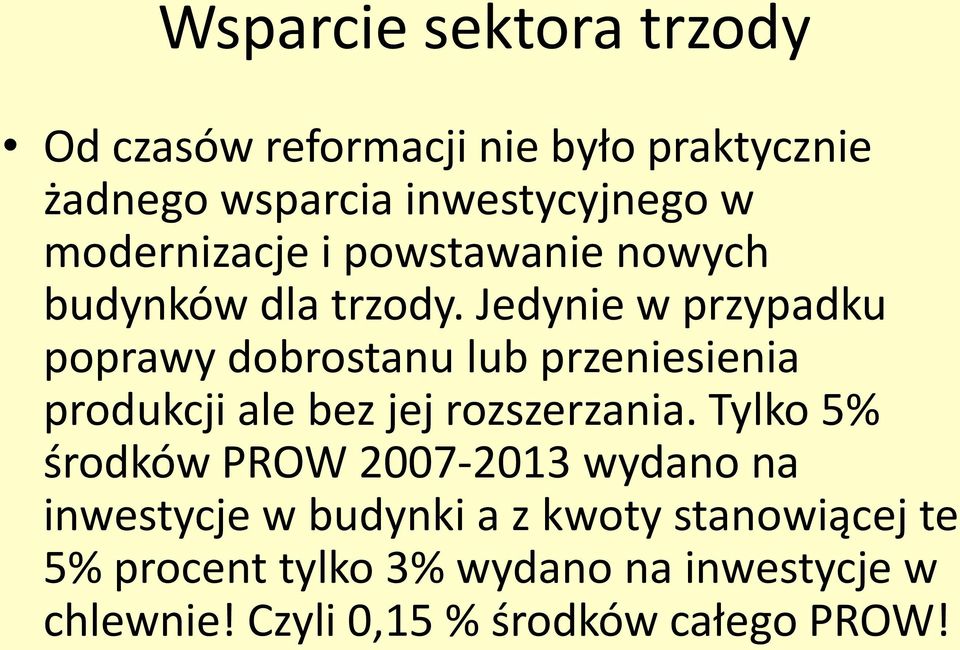 Wsparcie sektora trzody

• Od czasów reformacji nie było praktycznie żadnego wsparcia inwestycyjnego w modernizacje i powstawanie nowych budynków dla trzody. Jedynie w przypadku poprawy dobrostanu lub przeniesienia produkcji ale bez jej rozszerzania. Tylko 5% środków PROW 2007-2013 wydano na inwestycje w budynki a z kwoty stanowiącej te 5% procent tylko 3% wydano na inwestycje w chlewnie! Czyli 0,15 % środków całego PROW!